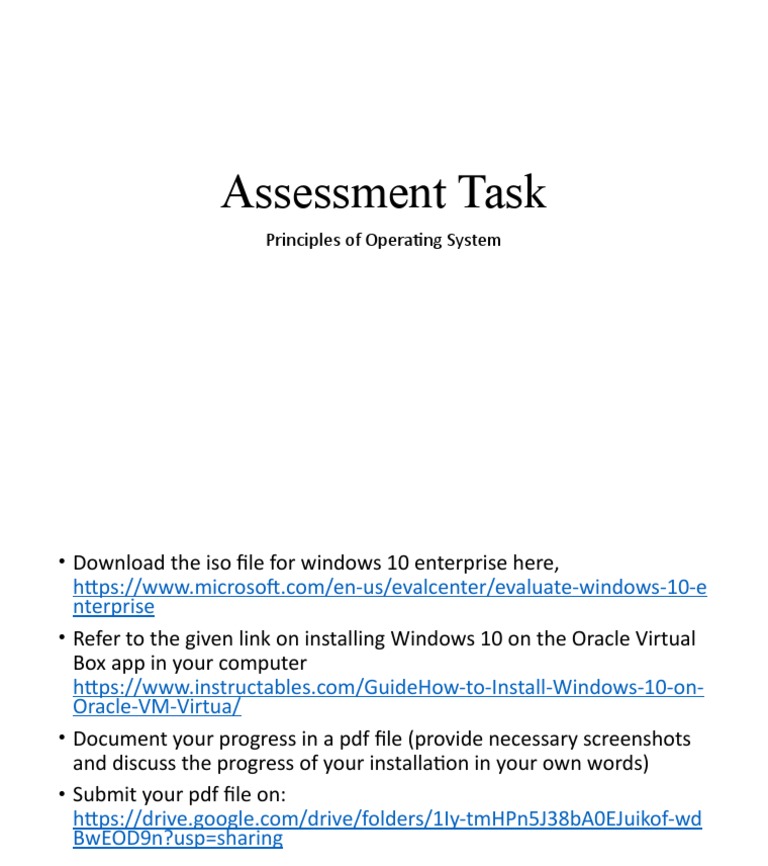 Assessment Task

Principles of Operating System

• Download the iso file for windows 10 enterprise here, https://www.microsoft.com/en-us/evalcenter/evaluate-windows-10-enterprise

• Refer to the given link on installing Windows 10 on the Oracle Virtual Box app in your computer https://www.instructables.com/GuideHow-to-Install-Windows-10-on-Oracle-VM-Virtua/

• Document your progress in a pdf file (provide necessary screenshots and discuss the progress of your installation in your own words)

• Submit your pdf file on: https://drive.google.com/drive/folders/1Iy-tmHPn5J38bA0EJuikof-wdBwEOD9n?usp=sharing